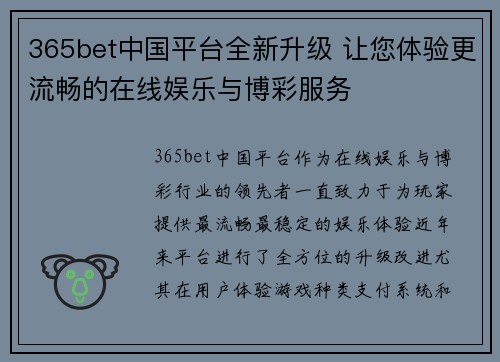 365bet中国平台全新升级 让您体验更流畅的在线娱乐与博彩服务

365bet中国平台作为在线娱乐与博彩行业的领先者一直致力于为玩家提供最流畅最稳定的娱乐体验近年来平台进行了全方位的升级改进尤其在用户体验游戏种类支付系统和